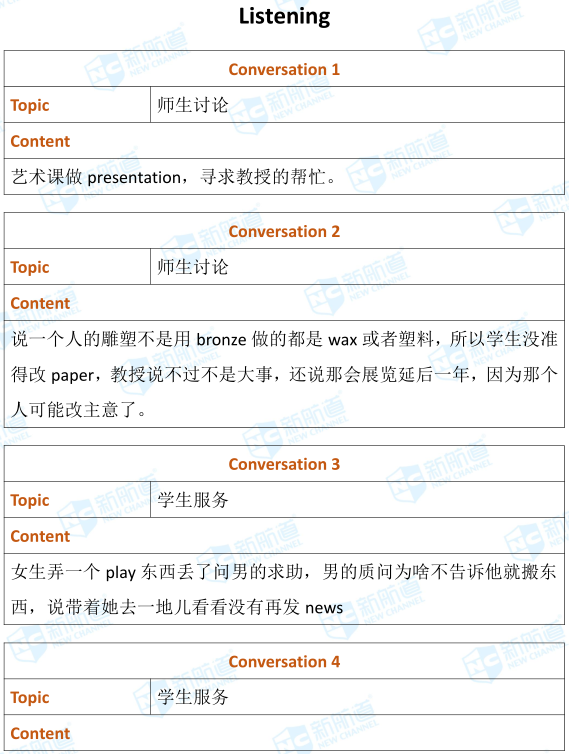 Listening

| Conversation 1 | |
|---|---|
| Topic | 师生讨论 |
| Content | |
| 艺术课做 presentation，寻求教授的帮忙。 | |

| Conversation 2 | |
|---|---|
| Topic | 师生讨论 |
| Content | |
| 说一个人的雕塑不是用 bronze 做的都是 wax 或者塑料，所以学生没准得改 paper，教授说不过不是大事，还说那会展览延后一年，因为那个人可能改主意了。 | |

| Conversation 3 | |
|---|---|
| Topic | 学生服务 |
| Content | |
| 女生弄一个 play 东西丢了问男的求助，男的质问为啥不告诉他就搬东西，说带着她去一地儿看看没有再发 news | |

| Conversation 4 | |
|---|---|
| Topic | 学生服务 |
| Content | |

新航道 NEW CHANNEL